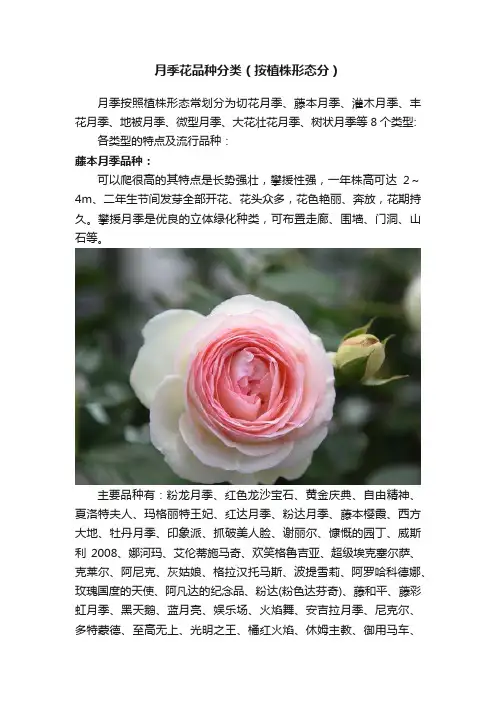 月季花品种分类（按植株形态分）

月季按照植株形态常划分为切花月季、藤本月季、灌木月季、丰花月季、地被月季、微型月季、大花壮花月季、树状月季等8个类型:

各类型的特点及流行品种：

藤本月季品种：

可以爬很高的其特点是长势强壮，攀援性强，一年株高可达2～4m、二年生节间发芽全部开花、花头众多，花色艳丽、奔放，花期持久。攀援月季是优良的立体绿化种类，可布置走廊、围墙、门洞、山石等。

主要品种有：粉龙月季、红色龙沙宝石、黄金庆典、自由精神、夏洛特夫人、玛格丽特王妃、红达月季、粉达月季、藤本樱霞、西方大地、牡丹月季、印象派、抓破美人脸、谢丽尔、慷慨的园丁、威斯利2008、娜河玛、艾伦蒂施马奇、欢笑格鲁吉亚、超级埃克塞尔萨、克莱尔、阿尼克、灰姑娘、格拉汉托马斯、波提雪莉、阿罗哈科德娜、玫瑰国度的天使、阿凡达的纪念品、粉达(粉色达芬奇)、藤和平、藤彩虹月季、黑天鹅、蓝月亮、娱乐场、火焰舞、安吉拉月季、尼克尔、多特蒙德、至高无上、光明之王、橘红火焰、休姆主教、御用马车、